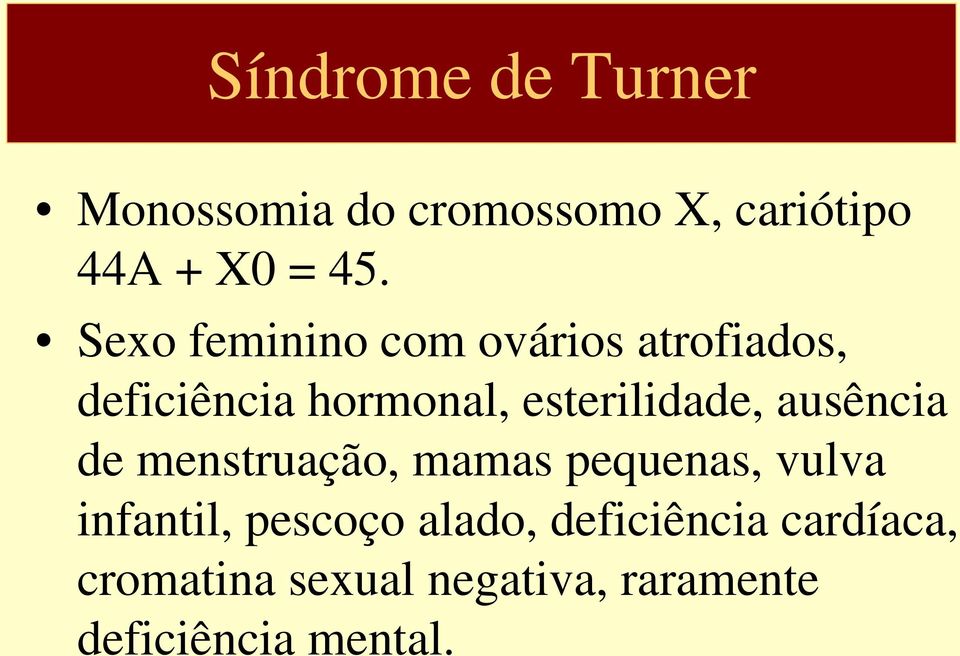 Síndrome de Turner

• Monossomia do cromossomo X, cariótipo 44A + X0 = 45.

• Sexo feminino com ovários atrofiados, deficiência hormonal, esterilidade, ausência de menstruação, mamas pequenas, vulva infantil, pescoço alado, deficiência cardíaca, cromatina sexual negativa, raramente deficiência mental.